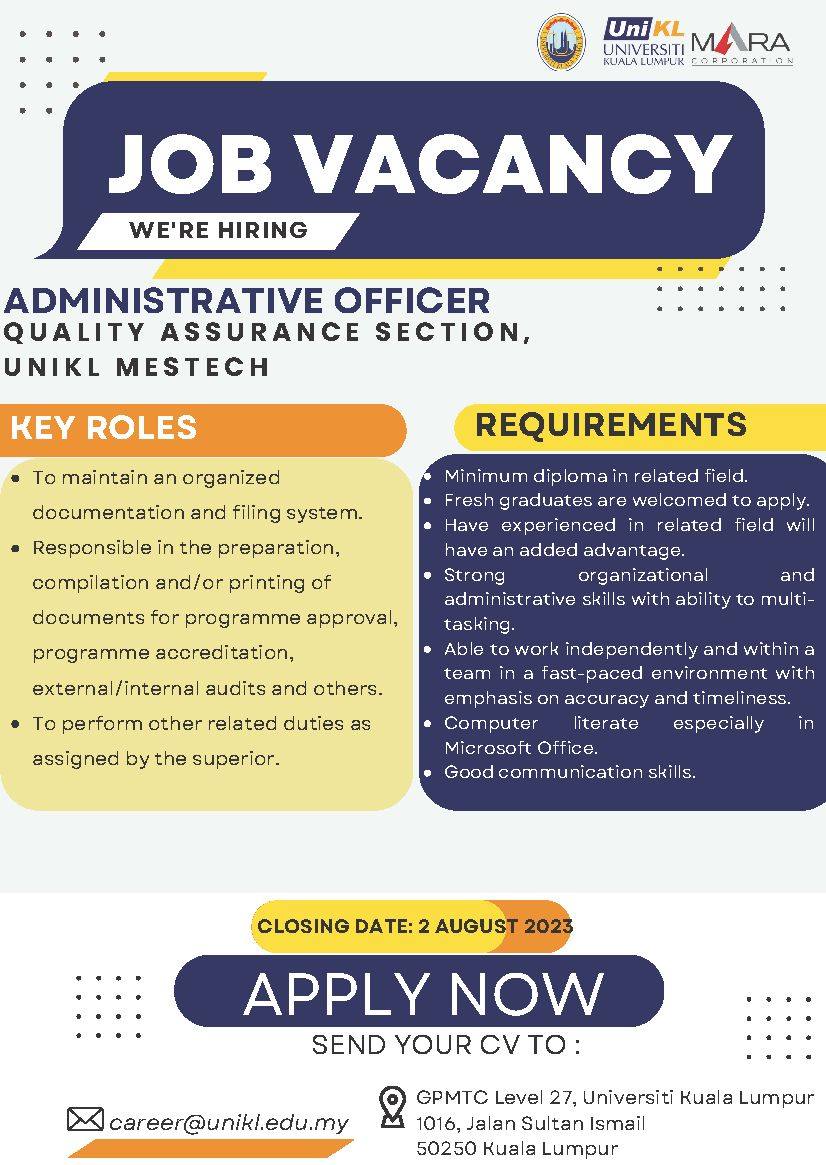 UniKL UNIVERSITI KUALA LUMPUR MARA CORPORATION

JOB VACANCY

WE'RE HIRING

ADMINISTRATIVE OFFICER
QUALITY ASSURANCE SECTION, UNIKL MESTECH

KEY ROLES

- To maintain an organized documentation and filing system.
- Responsible in the preparation, compilation and/or printing of documents for programme approval, programme accreditation, external/internal audits and others.
- To perform other related duties as assigned by the superior.

REQUIREMENTS

- Minimum diploma in related field.
- Fresh graduates are welcomed to apply.
- Have experienced in related field will have an added advantage.
- Strong organizational and administrative skills with ability to multi-tasking.
- Able to work independently and within a team in a fast-paced environment with emphasis on accuracy and timeliness.
- Computer literate especially in Microsoft Office.
- Good communication skills.

CLOSING DATE: 2 AUGUST 2023

APPLY NOW

SEND YOUR CV TO :

career@unikl.edu.my

GPMTC Level 27, Universiti Kuala Lumpur
1016, Jalan Sultan Ismail
50250 Kuala Lumpur